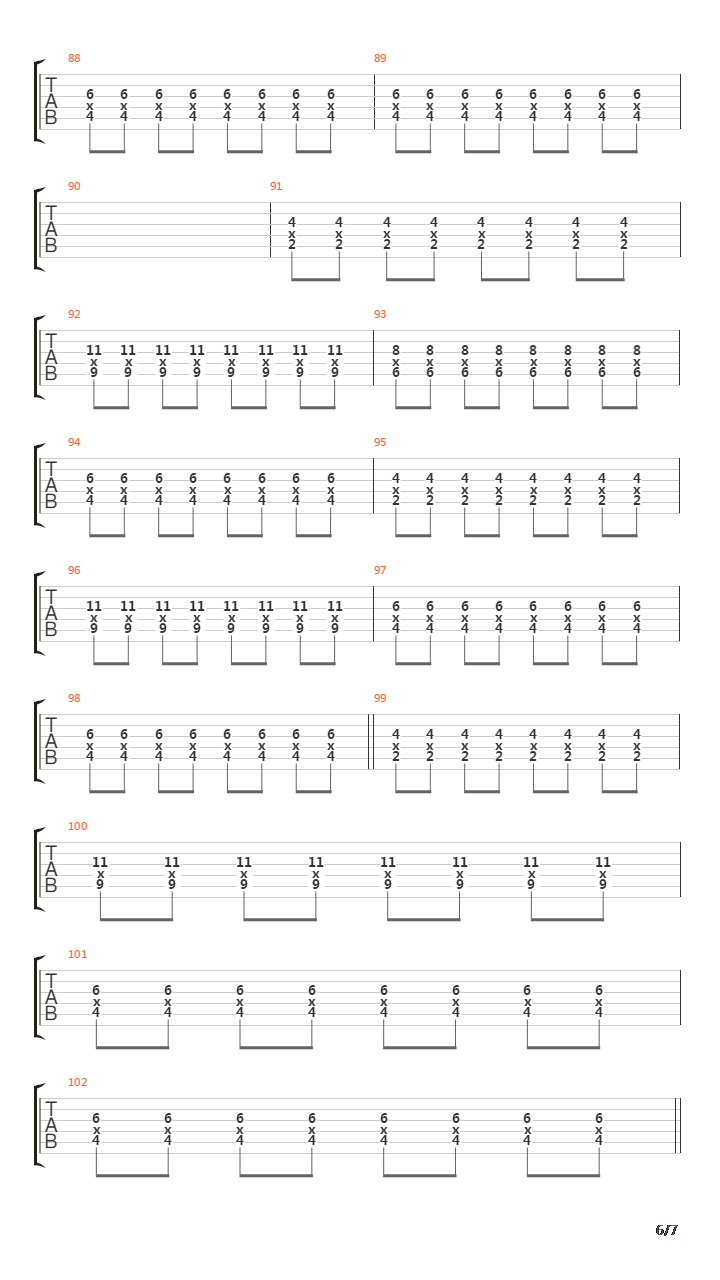 88
T
A
B
6 6 6 6 6 6 6 6
x x x x x x x x
4 4 4 4 4 4 4 4

89
6 6 6 6 6 6 6 6
x x x x x x x x
4 4 4 4 4 4 4 4

90
T
A
B

91
4 4 4 4 4 4 4 4
x x x x x x x x
2 2 2 2 2 2 2 2

92
T
A
B
11 11 11 11 11 11 11 11
x x x x x x x x
9 9 9 9 9 9 9 9

93
8 8 8 8 8 8 8 8
x x x x x x x x
6 6 6 6 6 6 6 6

94
T
A
B
6 6 6 6 6 6 6 6
x x x x x x x x
4 4 4 4 4 4 4 4

95
4 4 4 4 4 4 4 4
x x x x x x x x
2 2 2 2 2 2 2 2

96
T
A
B
11 11 11 11 11 11 11 11
x x x x x x x x
9 9 9 9 9 9 9 9

97
6 6 6 6 6 6 6 6
x x x x x x x x
4 4 4 4 4 4 4 4

98
T
A
B
6 6 6 6 6 6 6 6
x x x x x x x x
4 4 4 4 4 4 4 4

99
4 4 4 4 4 4 4 4
x x x x x x x x
2 2 2 2 2 2 2 2

100
T
A
B
11 11 11 11 11 11 11 11
x x x x x x x x
9 9 9 9 9 9 9 9

101
T
A
B
6 6 6 6 6 6 6 6
x x x x x x x x
4 4 4 4 4 4 4 4

102
T
A
B
6 6 6 6 6 6 6 6
x x x x x x x x
4 4 4 4 4 4 4 4

6/7